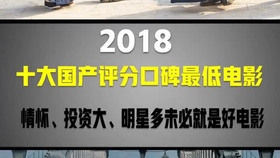 2018

十大国产评分口碑最低电影

情怀、投资大、明星多未必就是好电影